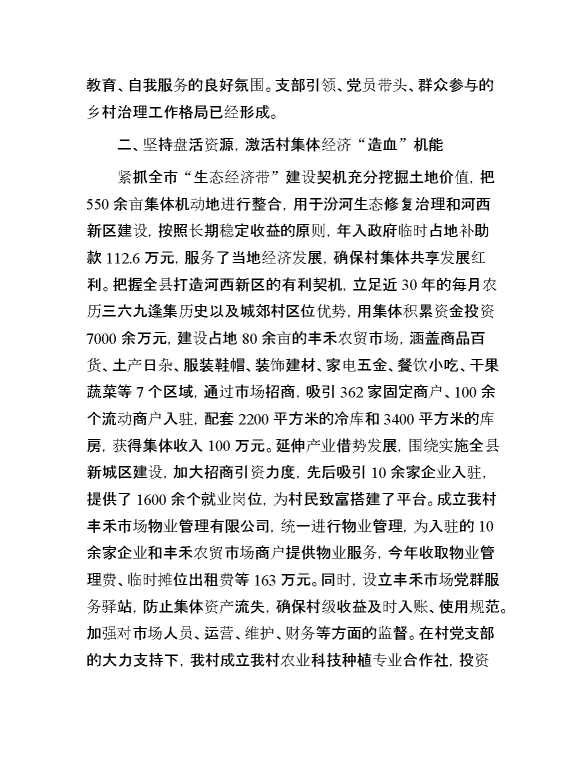 教育、自我服务的良好氛围。支部引领、党员带头、群众参与的乡村治理工作格局已经形成。

二、坚持盘活资源，激活村集体经济“造血”机能

紧抓全市“生态经济带”建设契机充分挖掘土地价值，把550余亩集体机动地进行整合，用于汾河生态修复治理和河西新区建设，按照长期稳定收益的原则，年入政府临时占地补助款112.6万元，服务了当地经济发展，确保村集体共享发展红利。把握全县打造河西新区的有利契机，立足近30年的每月农历三六九逢集历史以及城郊村区位优势，用集体积累资金投资7000余万元，建设占地80余亩的丰禾农贸市场，涵盖商品百货、土产日杂、服装鞋帽、装饰建材、家电五金、餐饮小吃、干果蔬菜等7个区域，通过市场招商，吸引362家固定商户、100余个流动商户入驻，配套2200平方米的冷库和3400平方米的库房，获得集体收入100万元。延伸产业借势发展，围绕实施全县新城区建设，加大招商引资力度，先后吸引10余家企业入驻，提供了1600余个就业岗位，为村民致富搭建了平台。成立我村丰禾市场物业管理有限公司，统一进行物业管理，为入驻的10余家企业和丰禾农贸市场商户提供物业服务，今年收取物业管理费、临时摊位出租费等163万元。同时，设立丰禾市场党群服务驿站，防止集体资产流失，确保村级收益及时入账、使用规范。加强对市场人员、运营、维护、财务等方面的监督。在村党支部的大力支持下，我村成立我村农业科技种植专业合作社，投资